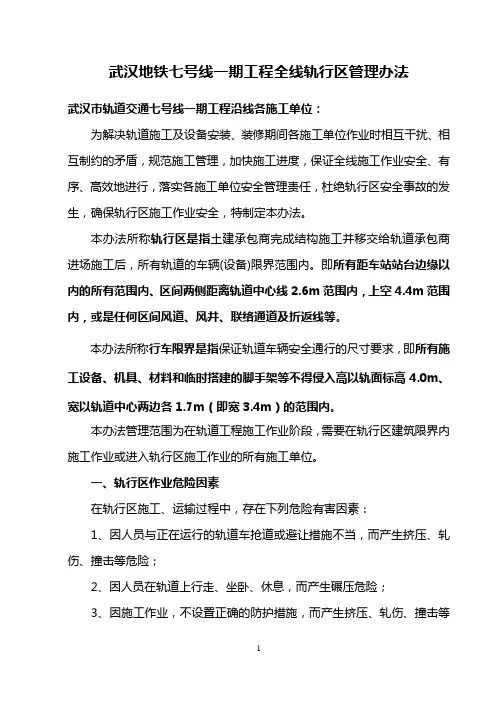 武汉地铁七号线一期工程全线轨行区管理办法

武汉市轨道交通七号线一期工程沿线各施工单位：

为解决轨道施工及设备安装、装修期间各施工单位作业时相互干扰、相互制约的矛盾，规范施工管理，加快施工进度，保证全线施工作业安全、有序、高效地进行，落实各施工单位安全管理责任，杜绝轨行区安全事故的发生，确保轨行区施工作业安全，特制定本办法。

本办法所称轨行区是指土建承包商完成结构施工并移交给轨道承包商进场施工后，所有轨道的车辆(设备)限界范围内。即所有距车站站台边缘以内的所有范围内、区间两侧距离轨道中心线 2.6m 范围内，上空 4.4m 范围内，或是任何区间风道、风井、联络通道及折返线等。

本办法所称行车限界是指保证轨道车辆安全通行的尺寸要求，即所有施工设备、机具、材料和临时搭建的脚手架等不得侵入高以轨面标高 4.0m、宽以轨道中心两边各 1.7m（即宽 3.4m）的范围内。

本办法管理范围为在轨道工程施工作业阶段，需要在轨行区建筑限界内施工作业或进入轨行区施工作业的所有施工单位。

一、轨行区作业危险因素

在轨行区施工、运输过程中，存在下列危险有害因素：

1、因人员与正在运行的轨道车抢道或避让措施不当，而产生挤压、轧伤、撞击等危险；

2、因人员在轨道上行走、坐卧、休息，而产生碾压危险；

3、因施工作业，不设置正确的防护措施，而产生挤压、轧伤、撞击等

1